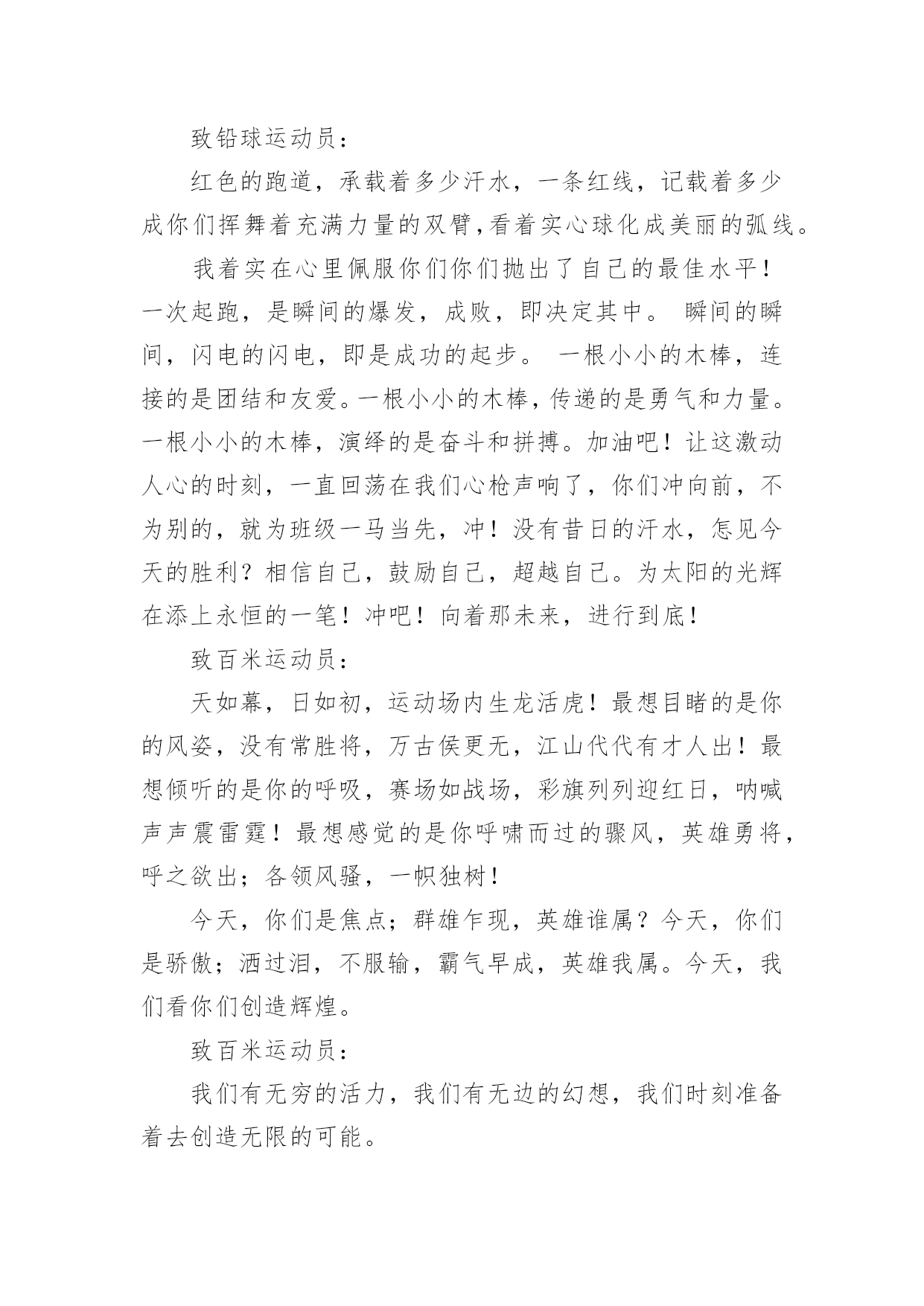 致铅球运动员：

红色的跑道，承载着多少汗水，一条红线，记载着多少成你们挥舞着充满力量的双臂，看着实心球化成美丽的弧线。

我着实在心里佩服你们你们抛出了自己的最佳水平！一次起跑，是瞬间的爆发，成败，即决定其中。 瞬间的瞬间，闪电的闪电，即是成功的起步。 一根小小的木棒，连接的是团结和友爱。一根小小的木棒，传递的是勇气和力量。一根小小的木棒，演绎的是奋斗和拼搏。加油吧！让这激动人心的时刻，一直回荡在我们心枪声响了，你们冲向前，不为别的，就为班级一马当先，冲！没有昔日的汗水，怎见今天的胜利？相信自己，鼓励自己，超越自己。为太阳的光辉在添上永恒的一笔！冲吧！向着那未来，进行到底！

致百米运动员：

天如幕，日如初，运动场内生龙活虎！最想目睹的是你的风姿，没有常胜将，万古侯更无，江山代代有才人出！最想倾听的是你的呼吸，赛场如战场，彩旗列列迎红日，呐喊声声震雷霆！最想感觉的是你呼啸而过的骤风，英雄勇将，呼之欲出；各领风骚，一帜独树！

今天，你们是焦点；群雄乍现，英雄谁属？今天，你们是骄傲；洒过泪，不服输，霸气早成，英雄我属。今天，我们看你们创造辉煌。

致百米运动员：

我们有无穷的活力，我们有无边的幻想，我们时刻准备着去创造无限的可能。